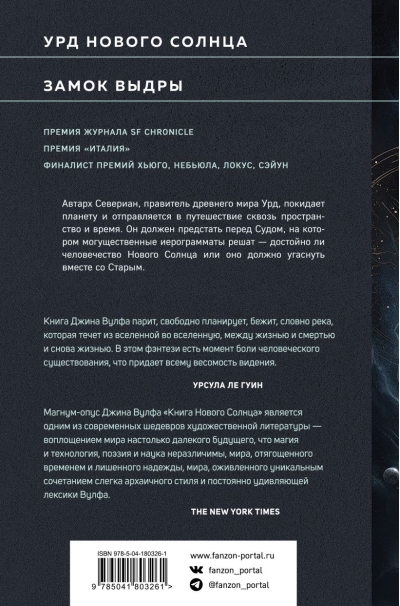 УРД НОВОГО СОЛНЦА

ЗАМОК ВЫДРЫ

ПРЕМИЯ ЖУРНАЛА SF CHRONICLE

ПРЕМИЯ «ИТАЛИЯ»

ФИНАЛИСТ ПРЕМИЙ ХЬЮГО, НЕБЬЮЛА, ЛОКУС, СЭЙУН

Автарх Севериан, правитель древнего мира Урд, покидает планету и отправляется в путешествие сквозь пространство и время. Он должен предстать перед Судом, на котором могущественные иерограмматы решат — достойно ли человечество Нового Солнца или оно должно угаснуть вместе со Старым.

Книга Джина Вулфа парит, свободно планирует, бежит, словно река, которая течет из вселенной во вселенную, между жизнью и смертью и снова жизнью. В этом фэнтези есть момент боли человеческого существования, что придает всему весомость видения.

УРСУЛА ЛЕ ГУИН

Магнум-опус Джина Вулфа «Книга Нового Солнца» является одним из современных шедевров художественной литературы — воплощением мира настолько далекого будущего, что магия и технология, поэзия и наука неразличимы, мира, отягощенного временем и лишенного надежды, мира, оживленного уникальным сочетанием слегка архаичного стиля и постоянно удивляющей лексики Вулфа.

THE NEW YORK TIMES

ISBN 978-5-04-180326-1

9 785041 803261 >

www.fanzon-portal.ru

fanzon_portal

@fanzon_portal